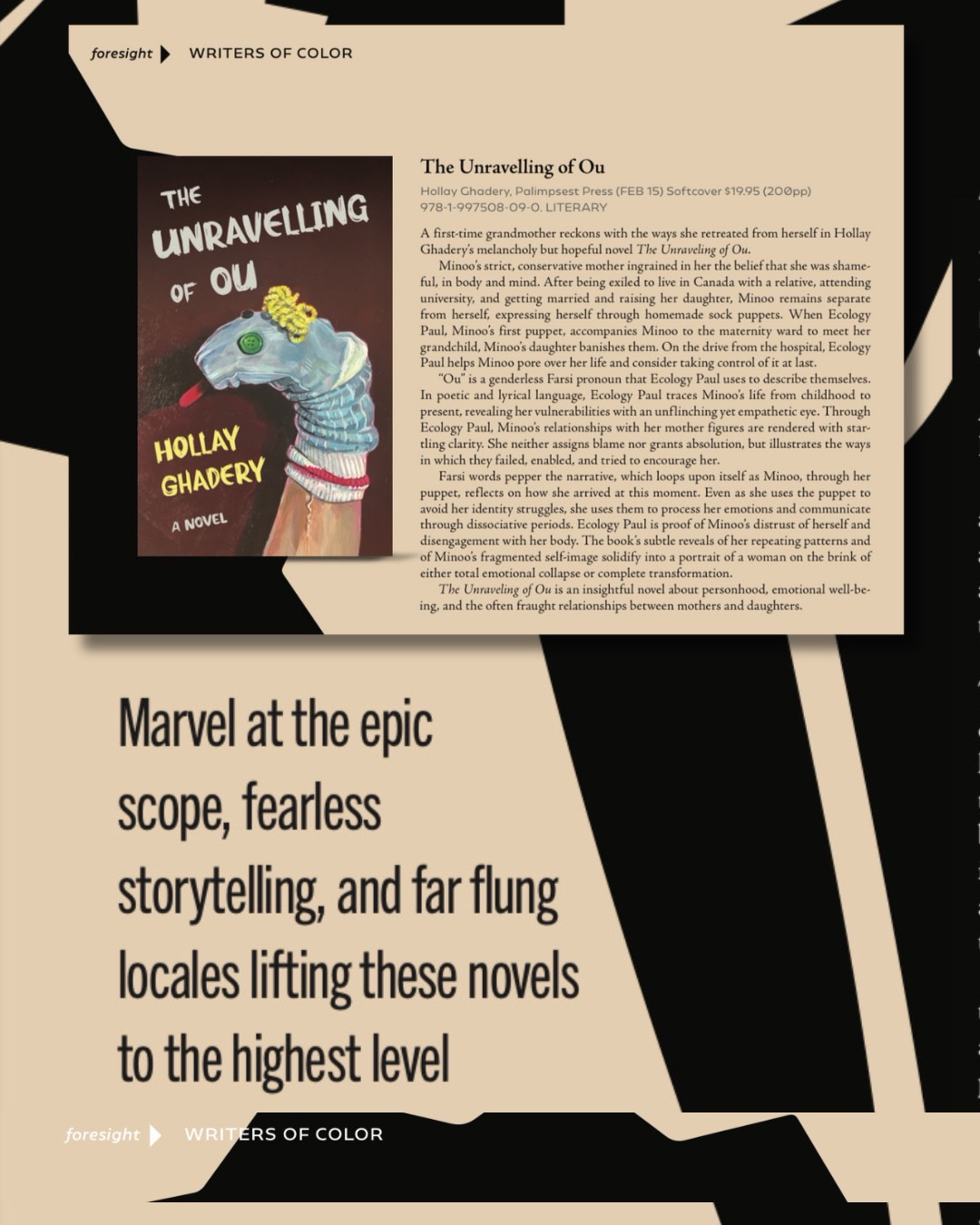 foresight WRITERS OF COLOR

THE UNRAVELLING OF OU

HOLLAY GHADERY

A NOVEL

The Unravelling of Ou

Hollay Ghadery, Palimpsest Press (FEB 15) Softcover $19.95 (200pp) 978-1-997508-09-0. LITERARY

A first-time grandmother reckons with the ways she retreated from herself in Hollay Ghadery's melancholy but hopeful novel The Unraveling of Ou.

Minoo's strict, conservative mother ingrained in her the belief that she was shameful, in body and mind. After being exiled to live in Canada with a relative, attending university, and getting married and raising her daughter, Minoo remains separate from herself, expressing herself through homemade sock puppets. When Ecology Paul, Minoo's first puppet, accompanies Minoo to the maternity ward to meet her grandchild, Minoo's daughter banishes them. On the drive from the hospital, Ecology Paul helps Minoo pore over her life and consider taking control of it at last.

"Ou" is a genderless Farsi pronoun that Ecology Paul uses to describe themselves. In poetic and lyrical language, Ecology Paul traces Minoo's life from childhood to present, revealing her vulnerabilities with an unflinching yet empathetic eye. Through Ecology Paul, Minoo's relationships with her mother figures are rendered with startling clarity. She neither assigns blame nor grants absolution, but illustrates the ways in which they failed, enabled, and tried to encourage her.

Farsi words pepper the narrative, which loops upon itself as Minoo, through her puppet, reflects on how she arrived at this moment. Even as she uses the puppet to avoid her identity struggles, she uses them to process her emotions and communicate through dissociative periods. Ecology Paul is proof of Minoo's distrust of herself and disengagement with her body. The book's subtle reveals of her repeating patterns and of Minoo's fragmented self-image solidify into a portrait of a woman on the brink of either total emotional collapse or complete transformation.

The Unraveling of Ou is an insightful novel about personhood, emotional well-being, and the often fraught relationships between mothers and daughters.

Marvel at the epic scope, fearless storytelling, and far flung locales lifting these novels to the highest level

foresight WRITERS OF COLOR